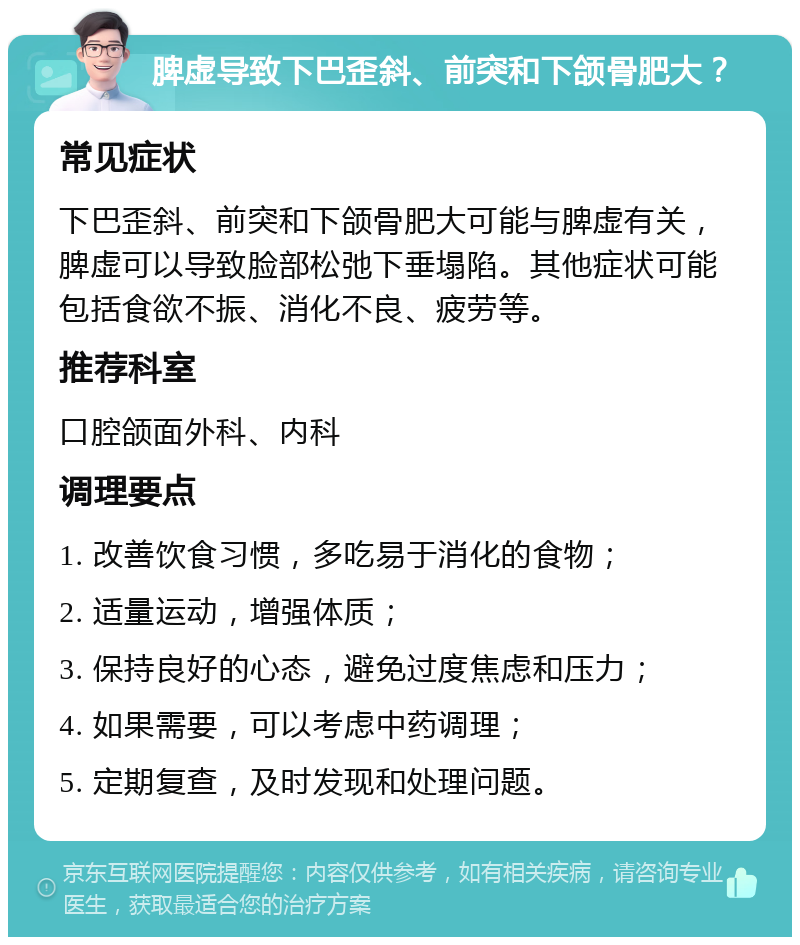 脾虚导致下巴歪斜、前突和下颌骨肥大？

常见症状

下巴歪斜、前突和下颌骨肥大可能与脾虚有关，脾虚可以导致脸部松弛下垂塌陷。其他症状可能包括食欲不振、消化不良、疲劳等。

推荐科室

口腔颌面外科、内科

调理要点

1. 改善饮食习惯，多吃易于消化的食物；

2. 适量运动，增强体质；

3. 保持良好的心态，避免过度焦虑和压力；

4. 如果需要，可以考虑中药调理；

5. 定期复查，及时发现和处理问题。

京东互联网医院提醒您：内容仅供参考，如有相关疾病，请咨询专业医生，获取最适合您的治疗方案